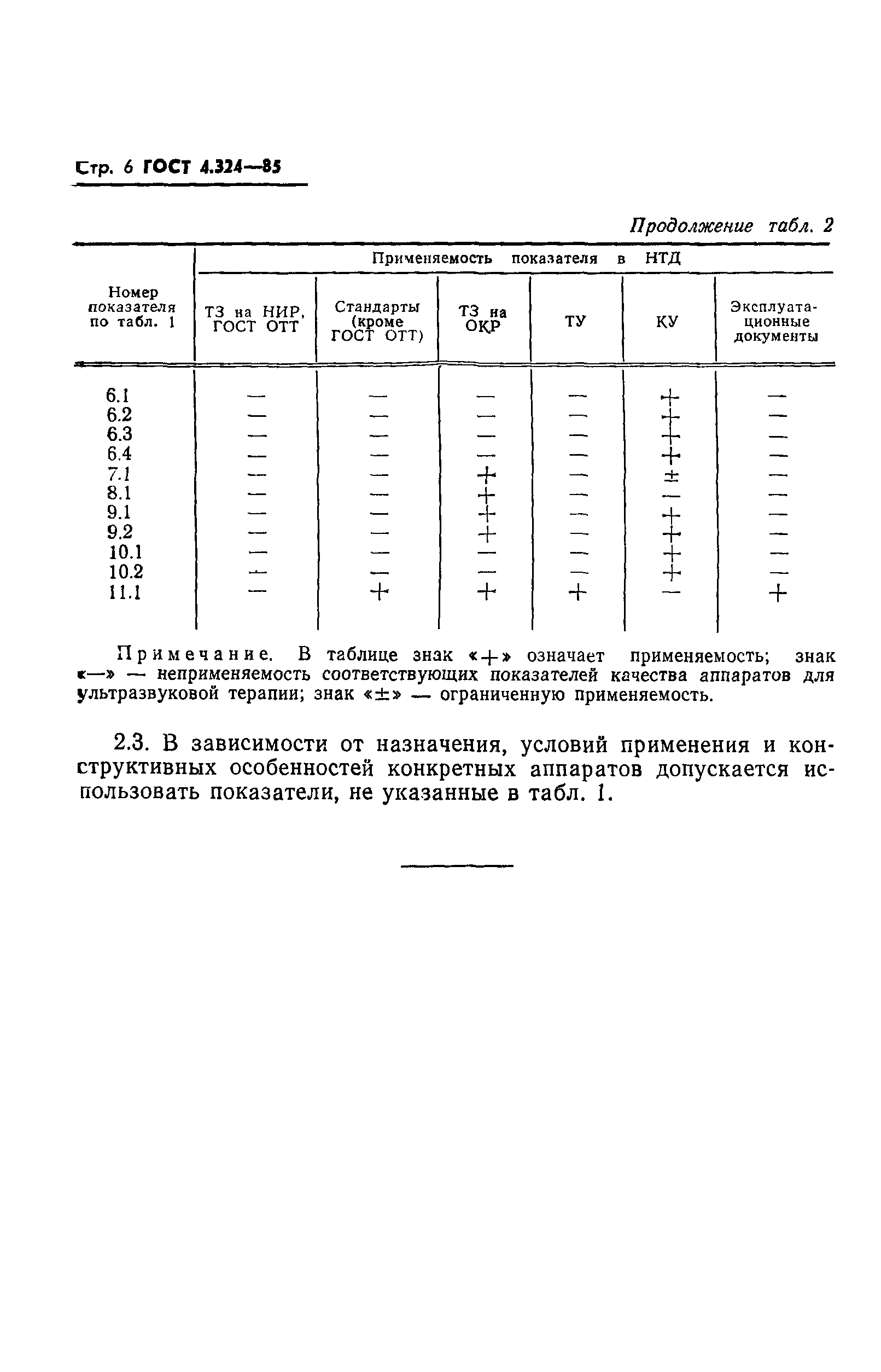 Стр. 6 ГОСТ 4.324—85

Продолжение табл. 2

| Номер показателя по табл. 1 | Применяемость показателя в НТД | | | | | |
|---|---|---|---|---|---|---|
| | ТЗ на НИР, ГОСТ ОТТ | Стандарты (кроме ГОСТ ОТТ) | ТЗ на ОКР | ТУ | КУ | Эксплуатационные документы |
| 6.1 | — | — | — | — | + | — |
| 6.2 | — | — | — | — | + | — |
| 6.3 | — | — | — | — | + | — |
| 6.4 | — | — | — | — | + | — |
| 7.1 | — | — | + | — | ± | — |
| 8.1 | — | — | + | — | — | — |
| 9.1 | — | — | + | — | + | — |
| 9.2 | — | — | + | — | + | — |
| 10.1 | — | — | — | — | + | — |
| 10.2 | — | — | — | — | + | — |
| 11.1 | — | + | + | + | — | + |

Примечание. В таблице знак «+» означает применяемость; знак «—» — неприменяемость соответствующих показателей качества аппаратов для ультразвуковой терапии; знак «±» — ограниченную применяемость.

2.3. В зависимости от назначения, условий применения и конструктивных особенностей конкретных аппаратов допускается использовать показатели, не указанные в табл. 1.